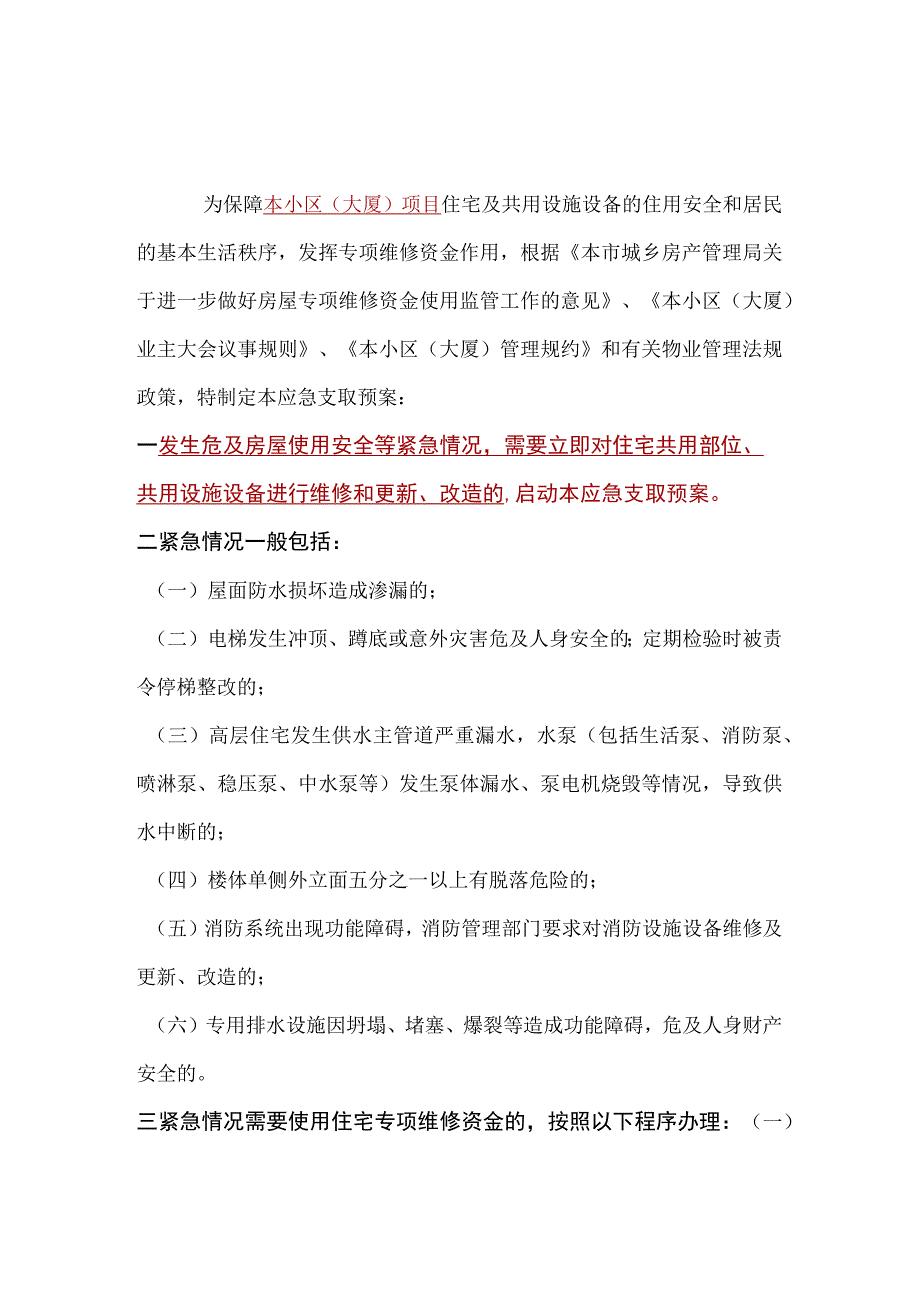 为保障本小区（大厦）项目住宅及共用设施设备的住用安全和居民的基本生活秩序，发挥专项维修资金作用，根据《本市城乡房产管理局关于进一步做好房屋专项维修资金使用监管工作的意见》、《本小区（大厦）业主大会议事规则》、《本小区（大厦）管理规约》和有关物业管理法规政策，特制定本应急支取预案：

一发生危及房屋使用安全等紧急情况，需要立即对住宅共用部位、共用设施设备进行维修和更新、改造的，启动本应急支取预案。

二紧急情况一般包括：

（一）屋面防水损坏造成渗漏的；

（二）电梯发生冲顶、蹲底或意外灾害危及人身安全的;定期检验时被责令停梯整改的；

（三）高层住宅发生供水主管道严重漏水，水泵（包括生活泵、消防泵、喷淋泵、稳压泵、中水泵等）发生泵体漏水、泵电机烧毁等情况，导致供水中断的；

（四）楼体单侧外立面五分之一以上有脱落危险的；

（五）消防系统出现功能障碍，消防管理部门要求对消防设施设备维修及更新、改造的；

（六）专用排水设施因坍塌、堵塞、爆裂等造成功能障碍，危及人身财产安全的。

三紧急情况需要使用住宅专项维修资金的，按照以下程序办理：（一）